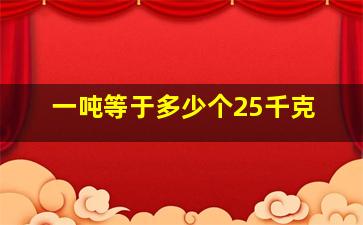 一吨等于多少个25千克